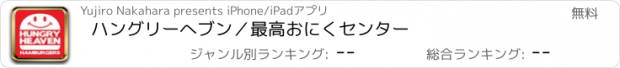 HUNGRY HEAVEN
HAMBURGERS
Yujiro Nakahara presents iPhone/iPadアプリ
無料
ハングリーヘブン／最高おにくセンター
ジャンル別ランキング: --
総合ランキング: --